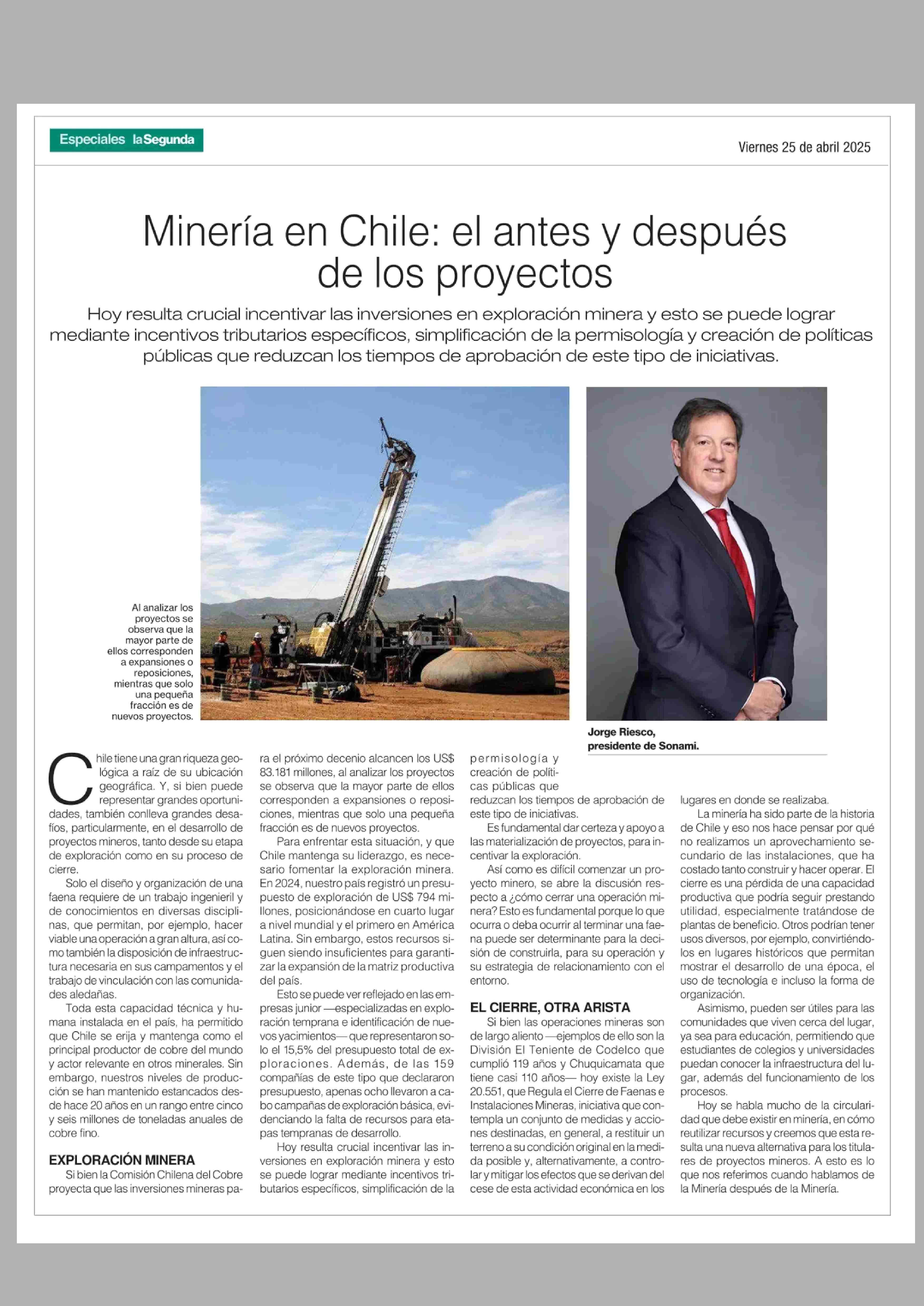 Especiales laSegunda

Viernes 25 de abril 2025

Minería en Chile: el antes y después de los proyectos

Hoy resulta crucial incentivar las inversiones en exploración minera y esto se puede lograr mediante incentivos tributarios específicos, simplificación de la permisología y creación de políticas públicas que reduzcan los tiempos de aprobación de este tipo de iniciativas.

Al analizar los proyectos se observa que la mayor parte de ellos corresponden a expansiones o reposiciones, mientras que solo una pequeña fracción es de nuevos proyectos.

Jorge Riesco, presidente de Sonami.

Chile tiene una gran riqueza geológica a raíz de su ubicación geográfica. Y, si bien puede representar grandes oportunidades, también conlleva grandes desafíos, particularmente, en el desarrollo de proyectos mineros, tanto desde su etapa de exploración como en su proceso de cierre.

Solo el diseño y organización de una faena requiere de un trabajo ingenieril y de conocimientos en diversas disciplinas, que permitan, por ejemplo, hacer viable una operación a gran altura, así como también la disposición de infraestructura necesaria en sus campamentos y el trabajo de vinculación con las comunidades aledañas.

Toda esta capacidad técnica y humana instalada en el país, ha permitido que Chile se erija y mantenga como el principal productor de cobre del mundo y actor relevante en otros minerales. Sin embargo, nuestros niveles de producción se han mantenido estancados desde hace 20 años en un rango entre cinco y seis millones de toneladas anuales de cobre fino.

EXPLORACIÓN MINERA

Si bien la Comisión Chilena del Cobre proyecta que las inversiones mineras para el próximo decenio alcancen los US$ 83.181 millones, al analizar los proyectos se observa que la mayor parte de ellos corresponden a expansiones o reposiciones, mientras que solo una pequeña fracción es de nuevos proyectos.

Para enfrentar esta situación, y que Chile mantenga su liderazgo, es necesario fomentar la exploración minera. En 2024, nuestro país registró un presupuesto de exploración de US$ 794 millones, posicionándose en cuarto lugar a nivel mundial y el primero en América Latina. Sin embargo, estos recursos siguen siendo insuficientes para garantizar la expansión de la matriz productiva del país.

Esto se puede ver reflejado en las empresas junior —especializadas en exploración temprana e identificación de nuevos yacimientos— que representaron solo el 15,5% del presupuesto total de exploraciones. Además, de las 159 compañías de este tipo que declararon presupuesto, apenas ocho llevaron a cabo campañas de exploración básica, evidenciando la falta de recursos para etapas tempranas de desarrollo.

Hoy resulta crucial incentivar las inversiones en exploración minera y esto se puede lograr mediante incentivos tributarios específicos, simplificación de la permisología y creación de políticas públicas que reduzcan los tiempos de aprobación de este tipo de iniciativas.

Es fundamental dar certeza y apoyo a las materialización de proyectos, para incentivar la exploración.

Así como es difícil comenzar un proyecto minero, se abre la discusión respecto a ¿cómo cerrar una operación minera? Esto es fundamental porque lo que ocurra o deba ocurrir al terminar una faena puede ser determinante para la decisión de construirla, para su operación y su estrategia de relacionamiento con el entorno.

EL CIERRE, OTRA ARISTA

Si bien las operaciones mineras son de largo aliento —ejemplos de ello son la División El Teniente de Codelco que cumplió 119 años y Chuquicamata que tiene casi 110 años— hoy existe la Ley 20.551, que Regula el Cierre de Faenas e Instalaciones Mineras, iniciativa que contempla un conjunto de medidas y acciones destinadas, en general, a restituir un terreno a su condición original en la medida posible y, alternativamente, a controlar y mitigar los efectos que se derivan del cese de esta actividad económica en los lugares en donde se realizaba.

La minería ha sido parte de la historia de Chile y eso nos hace pensar por qué no realizamos un aprovechamiento secundario de las instalaciones, que ha costado tanto construir y hacer operar. El cierre es una pérdida de una capacidad productiva que podría seguir prestando utilidad, especialmente tratándose de plantas de beneficio. Otros podrían tener usos diversos, por ejemplo, convirtiéndolos en lugares históricos que permitan mostrar el desarrollo de una época, el uso de tecnología e incluso la forma de organización.

Asimismo, pueden ser útiles para las comunidades que viven cerca del lugar, ya sea para educación, permitiendo que estudiantes de colegios y universidades puedan conocer la infraestructura del lugar, además del funcionamiento de los procesos.

Hoy se habla mucho de la circularidad que debe existir en minería, en cómo reutilizar recursos y creemos que esta resulta una nueva alternativa para los titulares de proyectos mineros. A esto es lo que nos referimos cuando hablamos de la Minería después de la Minería.